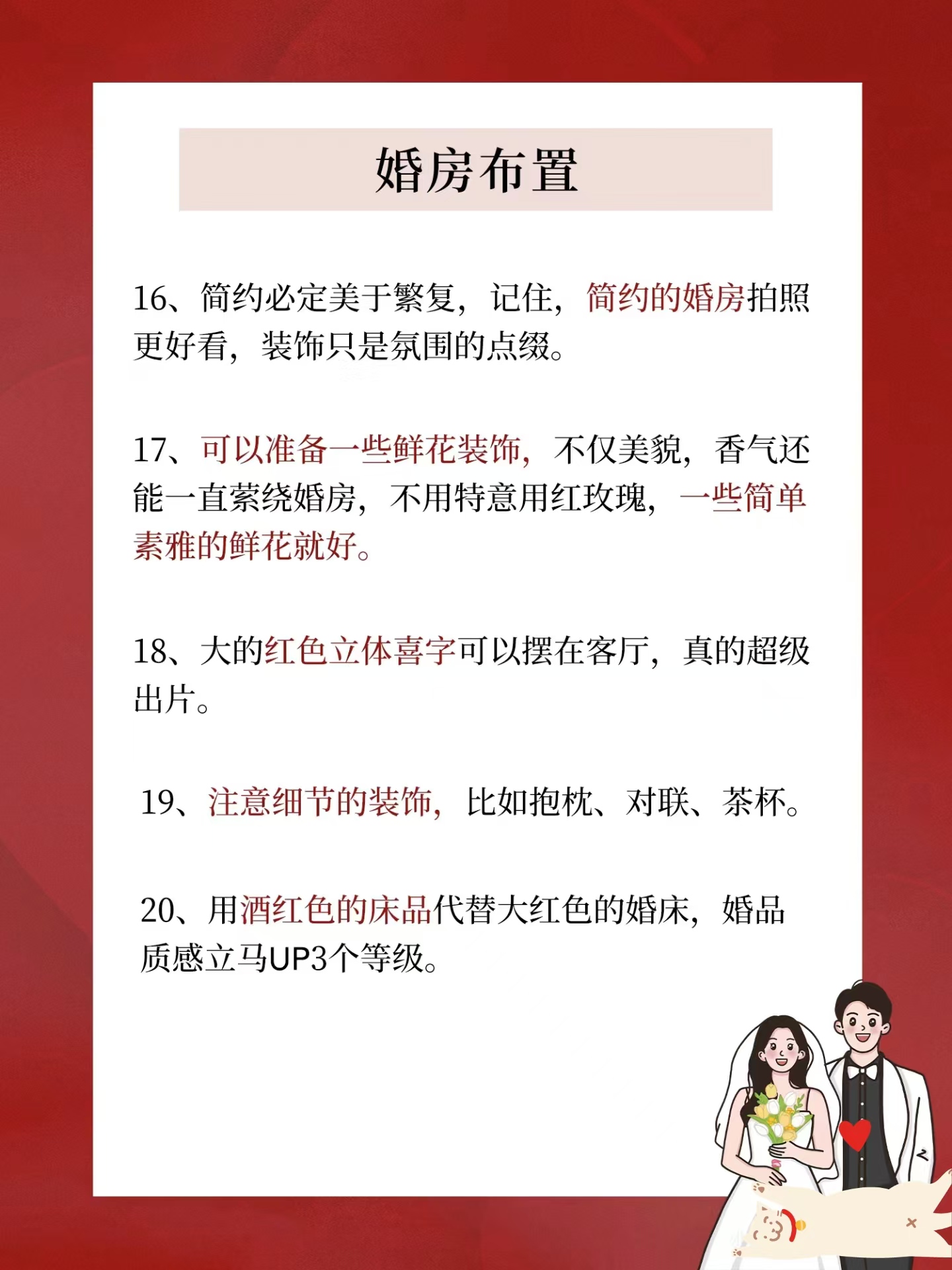 婚房布置

16、简约必定美于繁复，记住，简约的婚房拍照更好看，装饰只是氛围的点缀。

17、可以准备一些鲜花装饰，不仅美貌，香气还能一直萦绕婚房，不用特意用红玫瑰，一些简单素雅的鲜花就好。

18、大的红色立体喜字可以摆在客厅，真的超级出片。

19、注意细节的装饰，比如抱枕、对联、茶杯。

20、用酒红色的床品代替大红色的婚床，婚品质感立马UP3个等级。